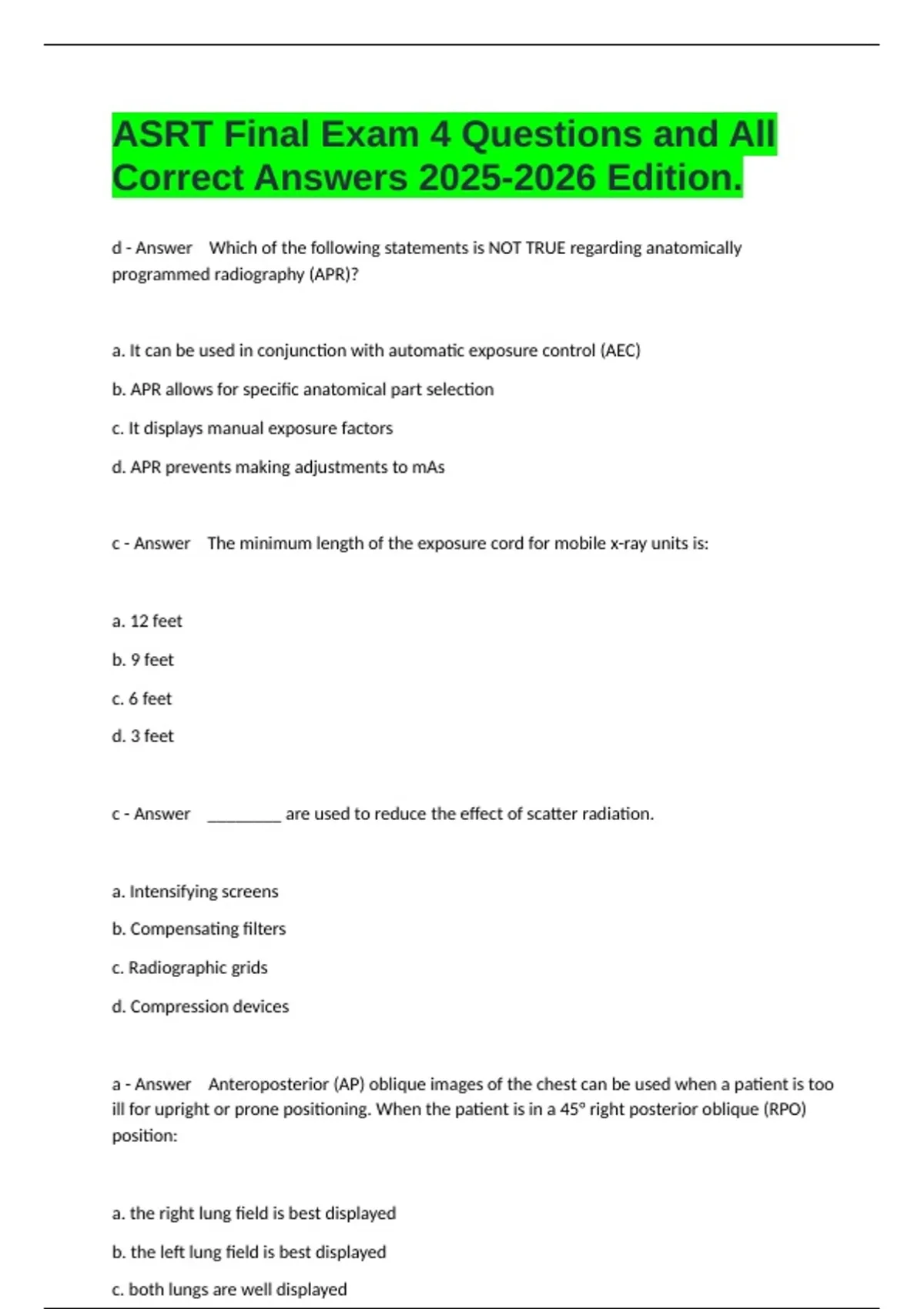 ASRT Final Exam 4 Questions and All Correct Answers 2025-2026 Edition.

d - Answer Which of the following statements is NOT TRUE regarding anatomically programmed radiography (APR)?

a. It can be used in conjunction with automatic exposure control (AEC)

b. APR allows for specific anatomical part selection

c. It displays manual exposure factors

d. APR prevents making adjustments to mAs

c - Answer The minimum length of the exposure cord for mobile x-ray units is:

a. 12 feet

b. 9 feet

c. 6 feet

d. 3 feet

c - Answer _________ are used to reduce the effect of scatter radiation.

a. Intensifying screens

b. Compensating filters

c. Radiographic grids

d. Compression devices

a - Answer Anteroposterior (AP) oblique images of the chest can be used when a patient is too ill for upright or prone positioning. When the patient is in a 45° right posterior oblique (RPO) position:

a. the right lung field is best displayed

b. the left lung field is best displayed

c. both lungs are well displayed